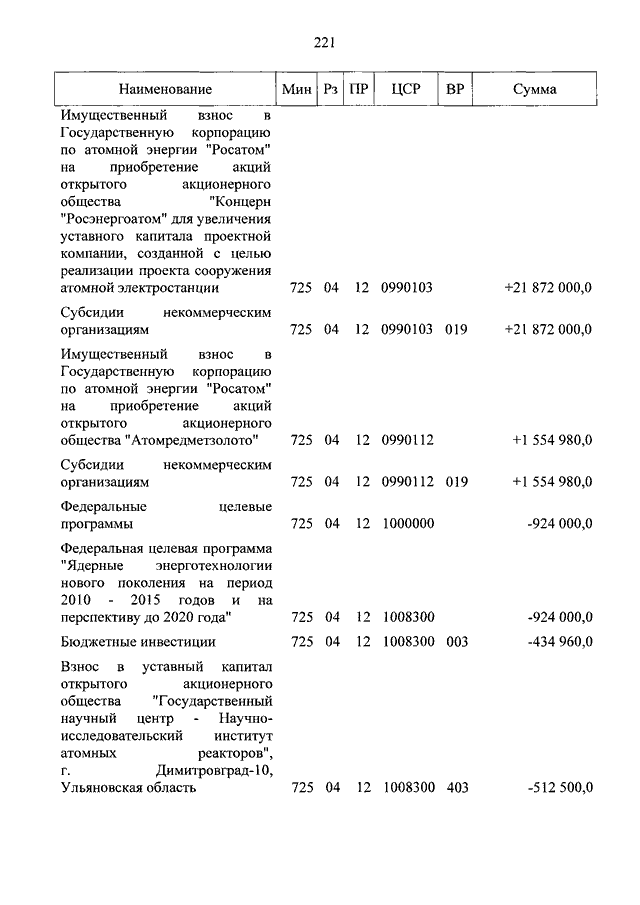 221

| Наименование | Мин | Рз | ПР | ЦСР | ВР | Сумма |
|---|---|---|---|---|---|---|
| Имущественный взнос в Государственную корпорацию по атомной энергии "Росатом" на приобретение акций открытого акционерного общества "Концерн "Росэнергоатом" для увеличения уставного капитала проектной компании, созданной с целью реализации проекта сооружения атомной электростанции | 725 | 04 | 12 | 0990103 | | +21 872 000,0 |
| Субсидии некоммерческим организациям | 725 | 04 | 12 | 0990103 | 019 | +21 872 000,0 |
| Имущественный взнос в Государственную корпорацию по атомной энергии "Росатом" на приобретение акций открытого акционерного общества "Атомредметзолото" | 725 | 04 | 12 | 0990112 | | +1 554 980,0 |
| Субсидии некоммерческим организациям | 725 | 04 | 12 | 0990112 | 019 | +1 554 980,0 |
| Федеральные целевые программы | 725 | 04 | 12 | 1000000 | | -924 000,0 |
| Федеральная целевая программа "Ядерные энерготехнологии нового поколения на период 2010 - 2015 годов и на перспективу до 2020 года" | 725 | 04 | 12 | 1008300 | | -924 000,0 |
| Бюджетные инвестиции | 725 | 04 | 12 | 1008300 | 003 | -434 960,0 |
| Взнос в уставный капитал открытого акционерного общества "Государственный научный центр - Научно-исследовательский институт атомных реакторов", г. Димитровград-10, Ульяновская область | 725 | 04 | 12 | 1008300 | 403 | -512 500,0 |